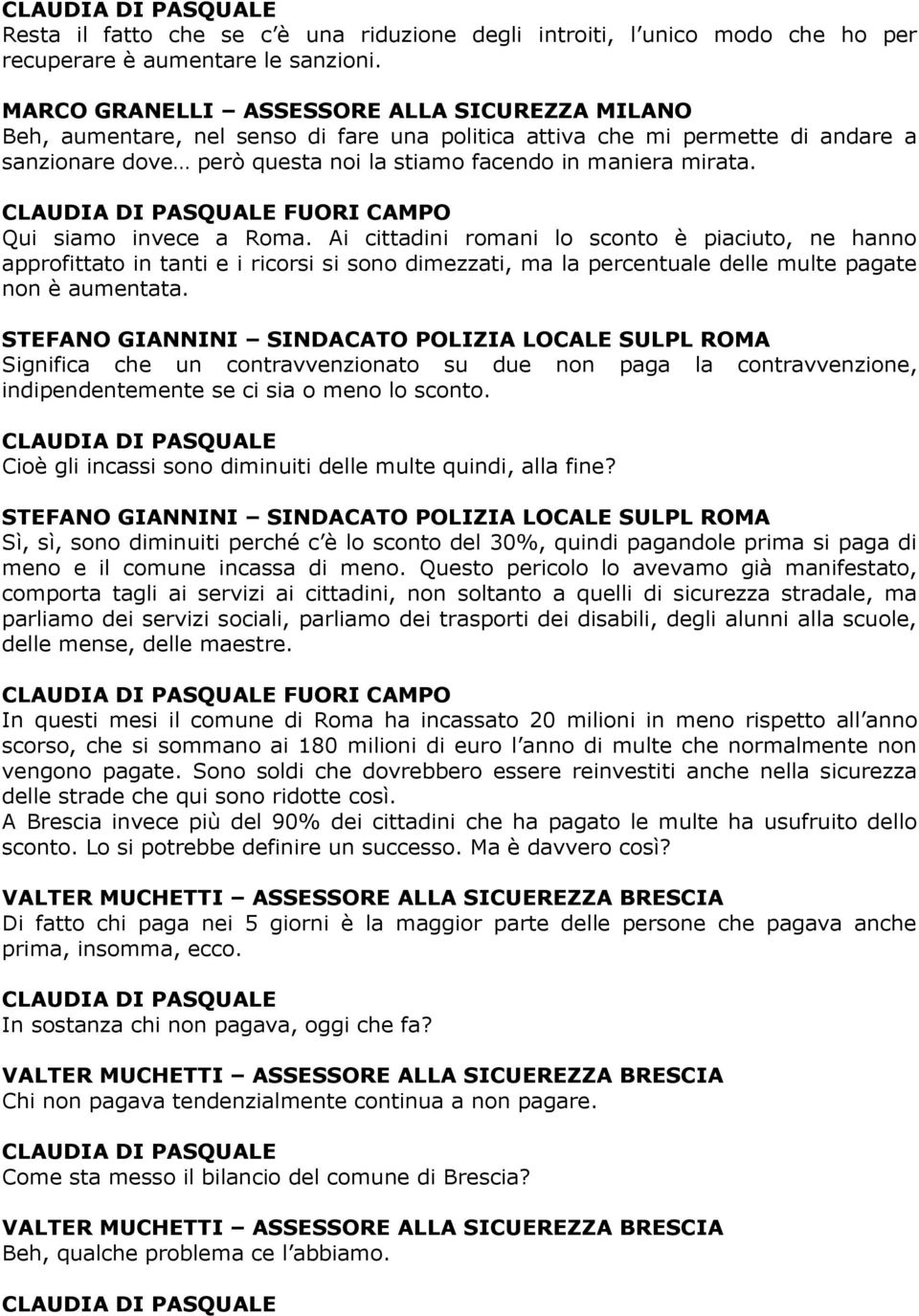 CLAUDIA DI PASQUALE
Resta il fatto che se c è una riduzione degli introiti, l unico modo che ho per recuperare è aumentare le sanzioni.

MARCO GRANELLI – ASSESSORE ALLA SICUREZZA MILANO
Beh, aumentare, nel senso di fare una politica attiva che mi permette di andare a sanzionare dove… però questa noi la stiamo facendo in maniera mirata.

CLAUDIA DI PASQUALE FUORI CAMPO
Qui siamo invece a Roma. Ai cittadini romani lo sconto è piaciuto, ne hanno approfittato in tanti e i ricorsi si sono dimezzati, ma la percentuale delle multe pagate non è aumentata.

STEFANO GIANNINI – SINDACATO POLIZIA LOCALE SULPL ROMA
Significa che un contravvenzionato su due non paga la contravvenzione, indipendentemente se ci sia o meno lo sconto.

CLAUDIA DI PASQUALE
Cioè gli incassi sono diminuiti delle multe quindi, alla fine?

STEFANO GIANNINI – SINDACATO POLIZIA LOCALE SULPL ROMA
Sì, sì, sono diminuiti perché c è lo sconto del 30%, quindi pagandole prima si paga di meno e il comune incassa di meno. Questo pericolo lo avevamo già manifestato, comporta tagli ai servizi ai cittadini, non soltanto a quelli di sicurezza stradale, ma parliamo dei servizi sociali, parliamo dei trasporti dei disabili, degli alunni alla scuole, delle mense, delle maestre.

CLAUDIA DI PASQUALE FUORI CAMPO
In questi mesi il comune di Roma ha incassato 20 milioni in meno rispetto all anno scorso, che si sommano ai 180 milioni di euro l anno di multe che normalmente non vengono pagate. Sono soldi che dovrebbero essere reinvestiti anche nella sicurezza delle strade che qui sono ridotte così.
A Brescia invece più del 90% dei cittadini che ha pagato le multe ha usufruito dello sconto. Lo si potrebbe definire un successo. Ma è davvero così?

VALTER MUCHETTI – ASSESSORE ALLA SICUEREZZA BRESCIA
Di fatto chi paga nei 5 giorni è la maggior parte delle persone che pagava anche prima, insomma, ecco.

CLAUDIA DI PASQUALE
In sostanza chi non pagava, oggi che fa?

VALTER MUCHETTI – ASSESSORE ALLA SICUEREZZA BRESCIA
Chi non pagava tendenzialmente continua a non pagare.

CLAUDIA DI PASQUALE
Come sta messo il bilancio del comune di Brescia?

VALTER MUCHETTI – ASSESSORE ALLA SICUEREZZA BRESCIA
Beh, qualche problema ce l abbiamo.

CLAUDIA DI PASQUALE